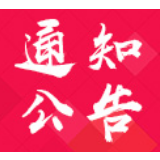 通知
公告